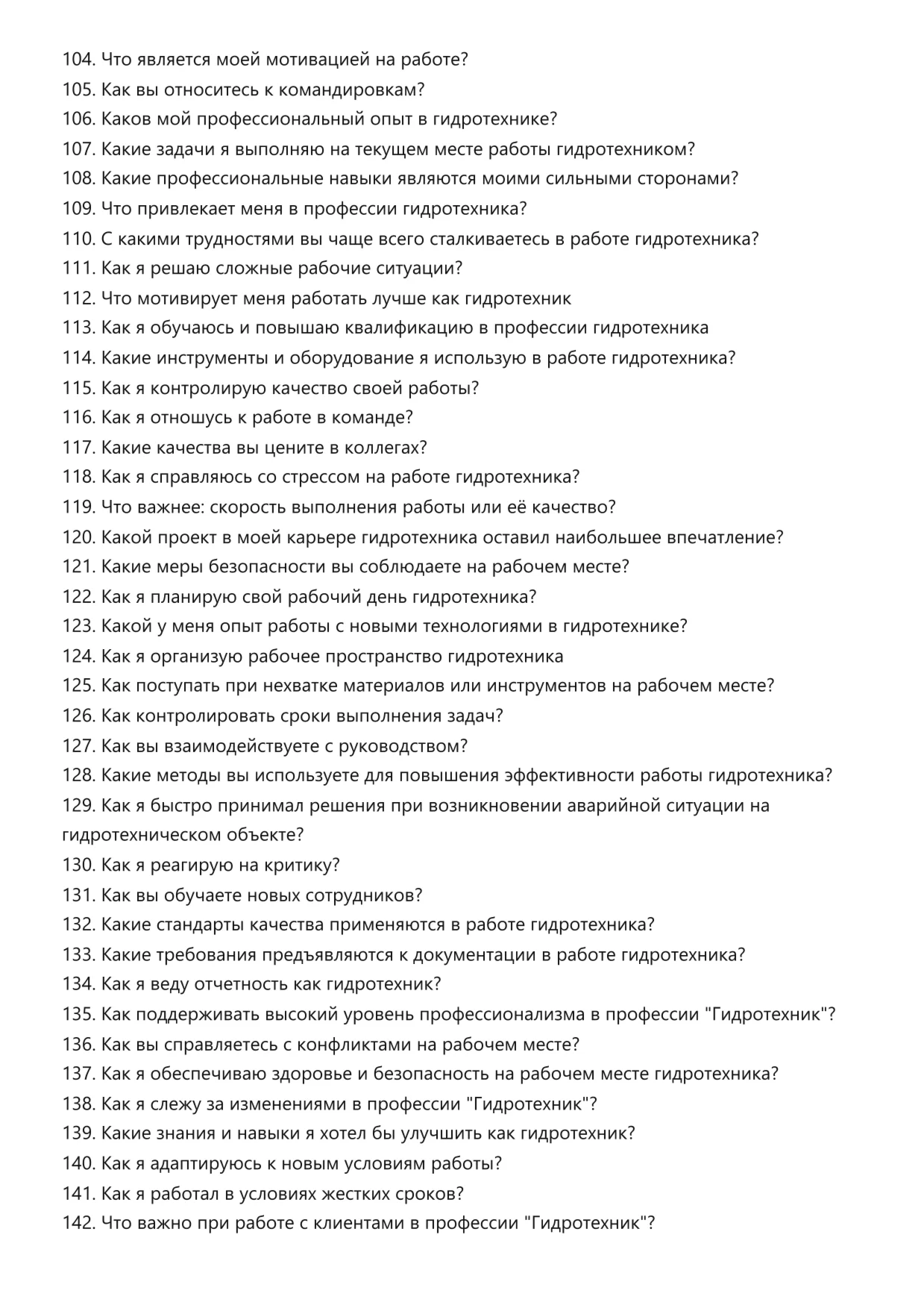 104. Что является моей мотивацией на работе?
105. Как вы относитесь к командировкам?
106. Каков мой профессиональный опыт в гидротехнике?
107. Какие задачи я выполняю на текущем месте работы гидротехником?
108. Какие профессиональные навыки являются моими сильными сторонами?
109. Что привлекает меня в профессии гидротехника?
110. С какими трудностями вы чаще всего сталкиваетесь в работе гидротехника?
111. Как я решаю сложные рабочие ситуации?
112. Что мотивирует меня работать лучше как гидротехник
113. Как я обучаюсь и повышаю квалификацию в профессии гидротехника
114. Какие инструменты и оборудование я использую в работе гидротехника?
115. Как я контролирую качество своей работы?
116. Как я отношусь к работе в команде?
117. Какие качества вы цените в коллегах?
118. Как я справляюсь со стрессом на работе гидротехника?
119. Что важнее: скорость выполнения работы или её качество?
120. Какой проект в моей карьере гидротехника оставил наибольшее впечатление?
121. Какие меры безопасности вы соблюдаете на рабочем месте?
122. Как я планирую свой рабочий день гидротехника?
123. Какой у меня опыт работы с новыми технологиями в гидротехнике?
124. Как я организую рабочее пространство гидротехника
125. Как поступать при нехватке материалов или инструментов на рабочем месте?
126. Как контролировать сроки выполнения задач?
127. Как вы взаимодействуете с руководством?
128. Какие методы вы используете для повышения эффективности работы гидротехника?
129. Как я быстро принимал решения при возникновении аварийной ситуации на гидротехническом объекте?
130. Как я реагирую на критику?
131. Как вы обучаете новых сотрудников?
132. Какие стандарты качества применяются в работе гидротехника?
133. Какие требования предъявляются к документации в работе гидротехника?
134. Как я веду отчетность как гидротехник?
135. Как поддерживать высокий уровень профессионализма в профессии "Гидротехник"?
136. Как вы справляетесь с конфликтами на рабочем месте?
137. Как я обеспечиваю здоровье и безопасность на рабочем месте гидротехника?
138. Как я слежу за изменениями в профессии "Гидротехник"?
139. Какие знания и навыки я хотел бы улучшить как гидротехник?
140. Как я адаптируюсь к новым условиям работы?
141. Как я работал в условиях жестких сроков?
142. Что важно при работе с клиентами в профессии "Гидротехник"?